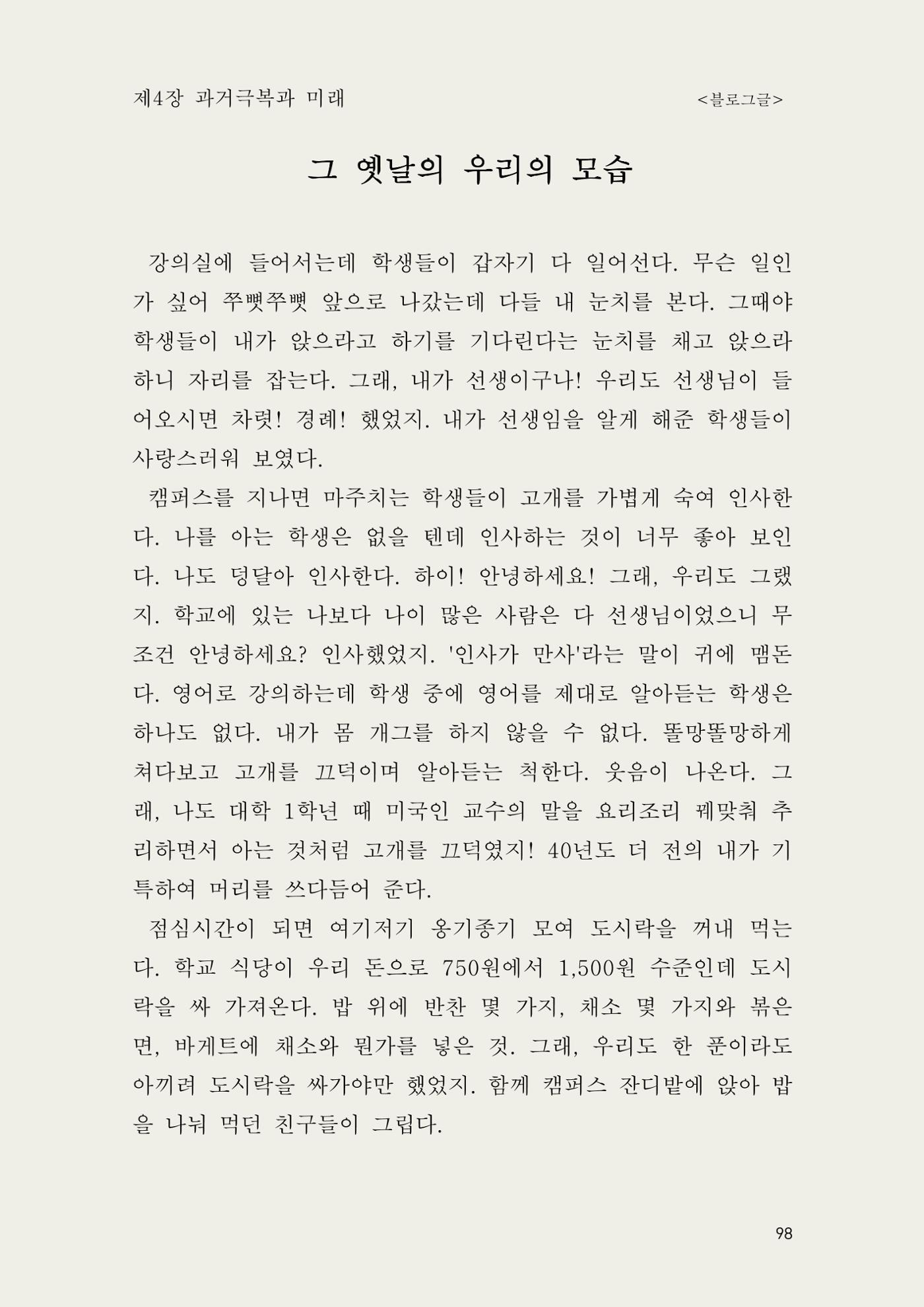 제4장 과거극복과 미래 <블로그글>

그 옛날의 우리의 모습

강의실에 들어서는데 학생들이 갑자기 다 일어선다. 무슨 일인가 싶어 쭈뼛쭈뼛 앞으로 나갔는데 다들 내 눈치를 본다. 그때야 학생들이 내가 앉으라고 하기를 기다린다는 눈치를 채고 앉으라 하니 자리를 잡는다. 그래, 내가 선생이구나! 우리도 선생님이 들어오시면 차렷! 경례! 했었지. 내가 선생임을 알게 해준 학생들이 사랑스러워 보였다.

캠퍼스를 지나면 마주치는 학생들이 고개를 가볍게 숙여 인사한다. 나를 아는 학생은 없을 텐데 인사하는 것이 너무 좋아 보인다. 나도 덩달아 인사한다. 하이! 안녕하세요! 그래, 우리도 그랬지. 학교에 있는 나보다 나이 많은 사람은 다 선생님이었으니 무조건 안녕하세요? 인사했었지. '인사가 만사'라는 말이 귀에 맴돈다. 영어로 강의하는데 학생 중에 영어를 제대로 알아듣는 학생은 하나도 없다. 내가 몸 개그를 하지 않을 수 없다. 똘망똘망하게 쳐다보고 고개를 끄덕이며 알아듣는 척한다. 웃음이 나온다. 그래, 나도 대학 1학년 때 미국인 교수의 말을 요리조리 꿰맞춰 추리하면서 아는 것처럼 고개를 끄덕였지! 40년도 더 전의 내가 기특하여 머리를 쓰다듬어 준다.

점심시간이 되면 여기저기 옹기종기 모여 도시락을 꺼내 먹는다. 학교 식당이 우리 돈으로 750원에서 1,500원 수준인데 도시락을 싸 가져온다. 밥 위에 반찬 몇 가지, 채소 몇 가지와 볶은 면, 바게트에 채소와 뭔가를 넣은 것. 그래, 우리도 한 푼이라도 아끼려 도시락을 싸가야만 했었지. 함께 캠퍼스 잔디밭에 앉아 밥을 나눠 먹던 친구들이 그립다.

98